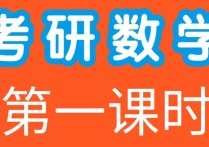 考研数学

第一课时